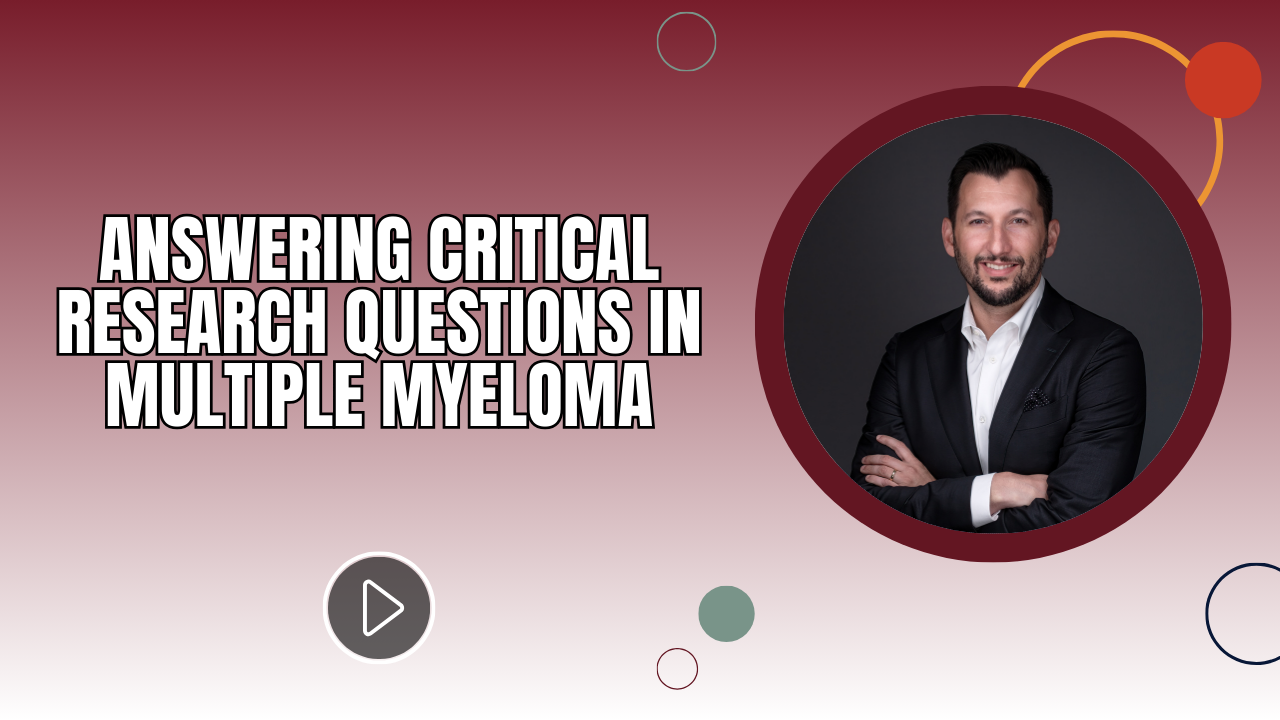 ANSWERING CRITICAL RESEARCH QUESTIONS IN MULTIPLE MYELOMA